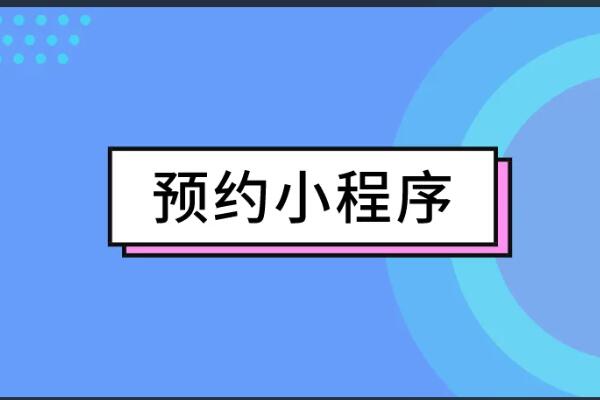 预约小程序